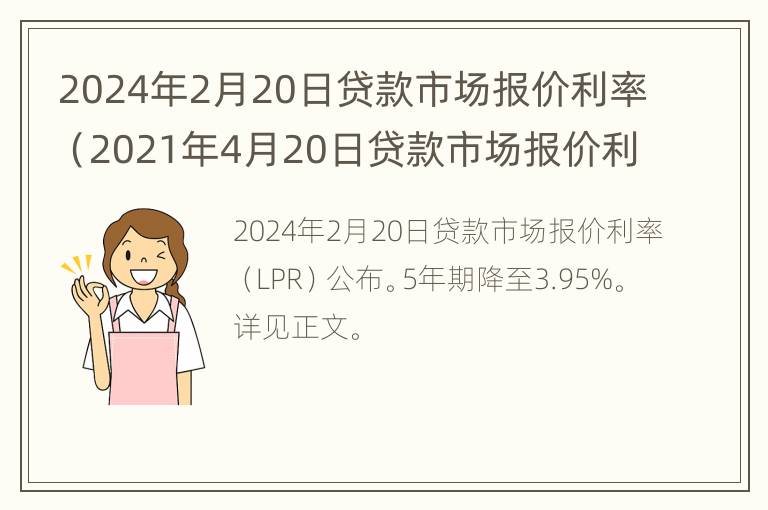 2024年2月20日贷款市场报价利率（2021年4月20日贷款市场报价利

2024年2月20日贷款市场报价利率（LPR）公布。5年期降至3.95%。详见正文。